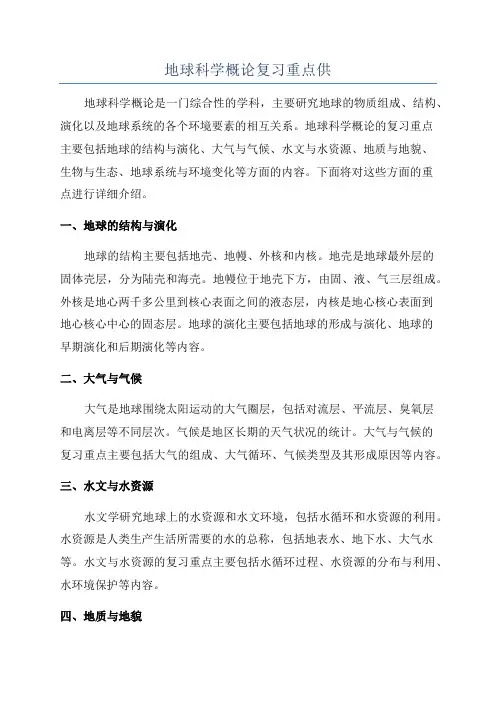 地球科学概论复习重点供

地球科学概论是一门综合性的学科，主要研究地球的物质组成、结构、演化以及地球系统的各个环境要素的相互关系。地球科学概论的复习重点主要包括地球的结构与演化、大气与气候、水文与水资源、地质与地貌、生物与生态、地球系统与环境变化等方面的内容。下面将对这些方面的重点进行详细介绍。

一、地球的结构与演化

地球的结构主要包括地壳、地幔、外核和内核。地壳是地球最外层的固体壳层，分为陆壳和海壳。地幔位于地壳下方，由固、液、气三层组成。外核是地心两千多公里到核心表面之间的液态层，内核是地心核心表面到地心核心中心的固态层。地球的演化主要包括地球的形成与演化、地球的早期演化和后期演化等内容。

二、大气与气候

大气是地球围绕太阳运动的大气圈层，包括对流层、平流层、臭氧层和电离层等不同层次。气候是地区长期的天气状况的统计。大气与气候的复习重点主要包括大气的组成、大气循环、气候类型及其形成原因等内容。

三、水文与水资源

水文学研究地球上的水资源和水文环境，包括水循环和水资源的利用。水资源是人类生产生活所需要的水的总称，包括地表水、地下水、大气水等。水文与水资源的复习重点主要包括水循环过程、水资源的分布与利用、水环境保护等内容。

四、地质与地貌